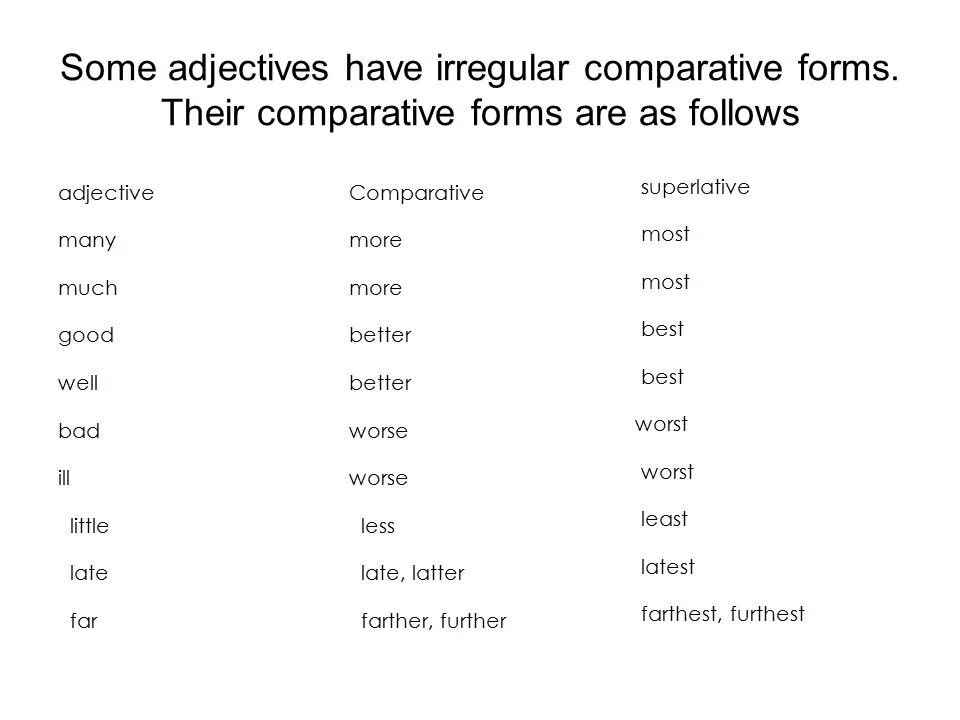 Some adjectives have irregular comparative forms. Their comparative forms are as follows

| adjective | Comparative | superlative |
|---|---|---|
| many | more | most |
| much | more | most |
| good | better | best |
| well | better | best |
| bad | worse | worst |
| ill | worse | worst |
| little | less | least |
| late | late, latter | latest |
| far | farther, further | farthest, furthest |